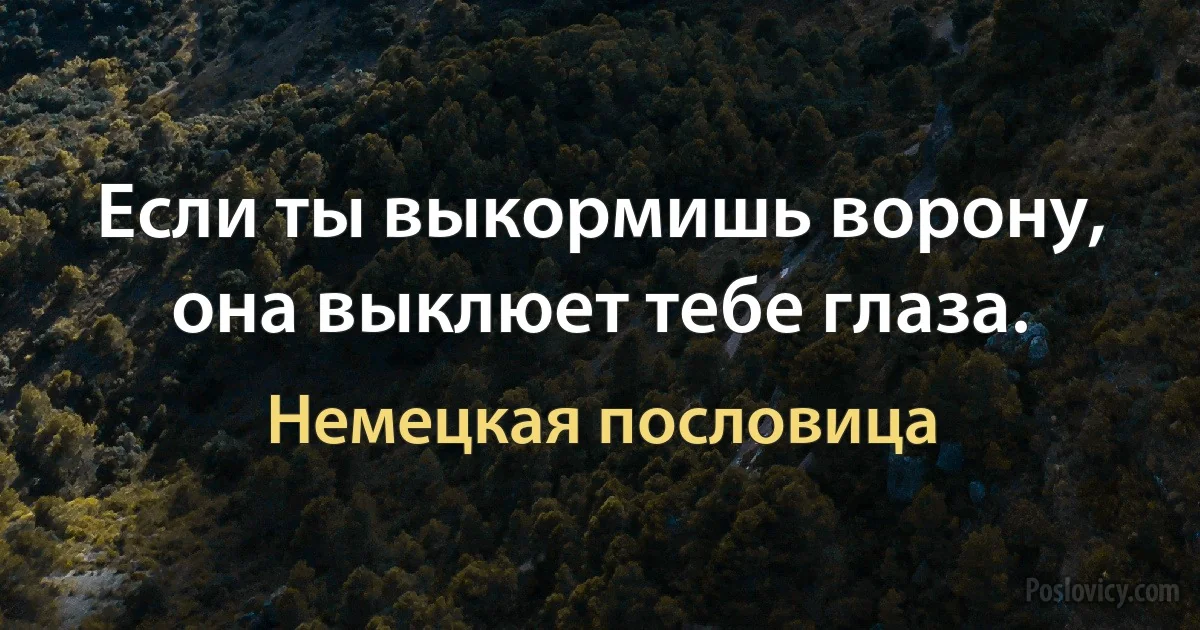 Если ты выкормишь ворону, она выклюет тебе глаза.

Немецкая пословица

Poslovicy.com